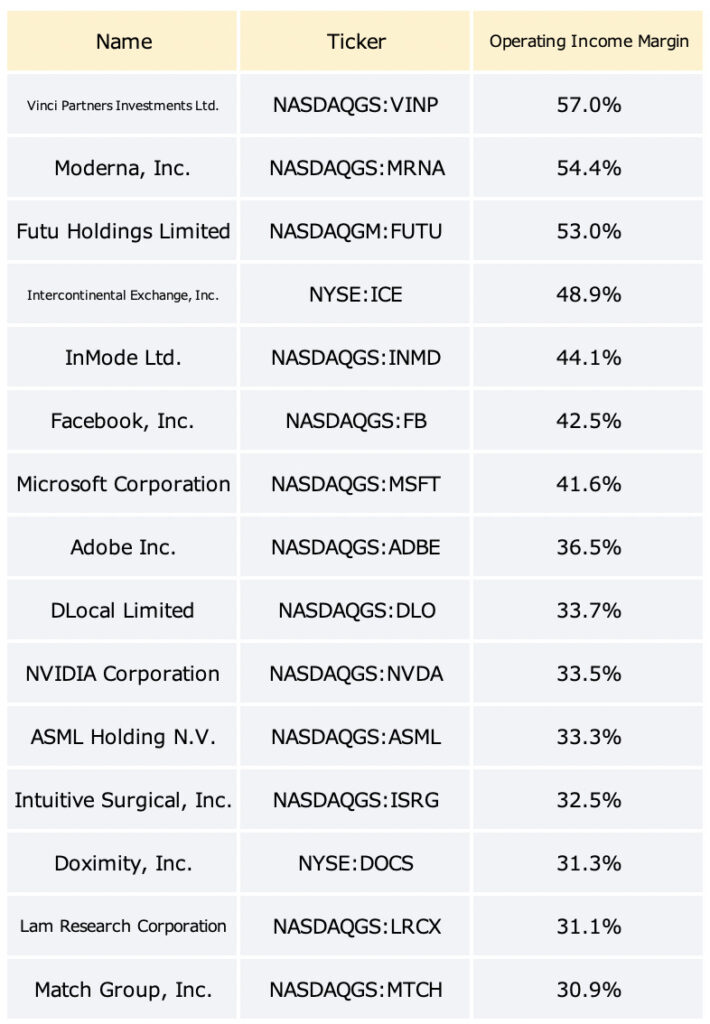 | Name | Ticker | Operating Income Margin |
|---|---|---|
| Vinci Partners Investments Ltd. | NASDAQGS:VINP | 57.0% |
| Moderna, Inc. | NASDAQGS:MRNA | 54.4% |
| Futu Holdings Limited | NASDAQGM:FUTU | 53.0% |
| Intercontinental Exchange, Inc. | NYSE:ICE | 48.9% |
| InMode Ltd. | NASDAQGS:INMD | 44.1% |
| Facebook, Inc. | NASDAQGS:FB | 42.5% |
| Microsoft Corporation | NASDAQGS:MSFT | 41.6% |
| Adobe Inc. | NASDAQGS:ADBE | 36.5% |
| DLocal Limited | NASDAQGS:DLO | 33.7% |
| NVIDIA Corporation | NASDAQGS:NVDA | 33.5% |
| ASML Holding N.V. | NASDAQGS:ASML | 33.3% |
| Intuitive Surgical, Inc. | NASDAQGS:ISRG | 32.5% |
| Doximity, Inc. | NYSE:DOCS | 31.3% |
| Lam Research Corporation | NASDAQGS:LRCX | 31.1% |
| Match Group, Inc. | NASDAQGS:MTCH | 30.9% |